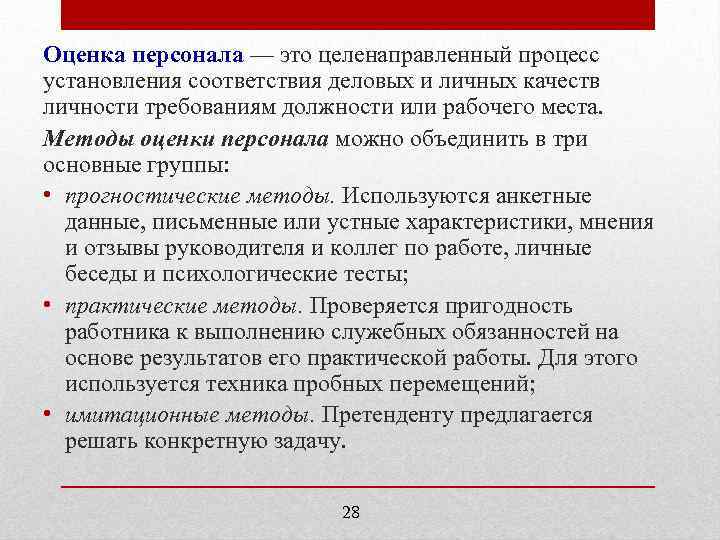 Оценка персонала — это целенаправленный процесс установления соответствия деловых и личных качеств личности требованиям должности или рабочего места.

Методы оценки персонала можно объединить в три основные группы:

• прогностические методы. Используются анкетные данные, письменные или устные характеристики, мнения и отзывы руководителя и коллег по работе, личные беседы и психологические тесты;

• практические методы. Проверяется пригодность работника к выполнению служебных обязанностей на основе результатов его практической работы. Для этого используется техника пробных перемещений;

• имитационные методы. Претенденту предлагается решать конкретную задачу.

28